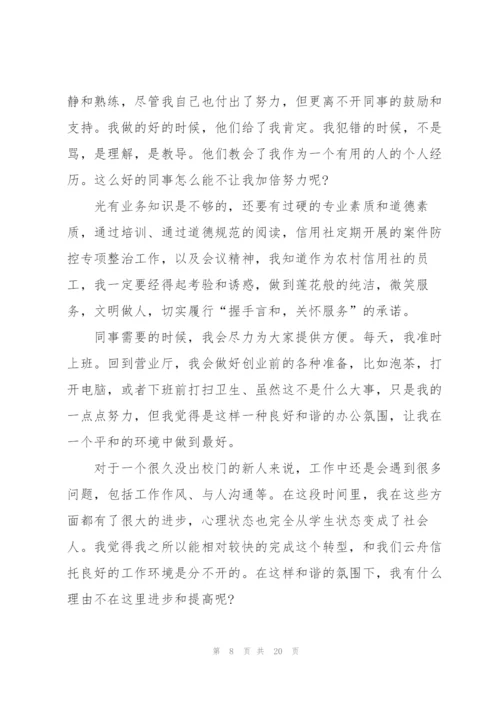 静和熟练，尽管我自己也付出了努力，但更离不开同事的鼓励和支持。我做的好的时候，他们给了我肯定。我犯错的时候，不是骂，是理解，是教导。他们教会了我作为一个有用的人的个人经历。这么好的同事怎么能不让我加倍努力呢？

光有业务知识是不够的，还要有过硬的专业素质和道德素质，通过培训、通过道德规范的阅读，信用社定期开展的案件防控专项整治工作，以及会议精神，我知道作为农村信用社的员工，我一定要经得起考验和诱惑，做到莲花般的纯洁，微笑服务，文明做人，切实履行“握手言和，关怀服务”的承诺。

同事需要的时候，我会尽力为大家提供方便。每天，我准时上班。回到营业厅，我会做好创业前的各种准备，比如泡茶，打开电脑，或者下班前打扫卫生、虽然这不是什么大事，只是我的一点点努力，但我觉得是这样一种良好和谐的办公氛围，让我在一个平和的环境中做到最好。

对于一个很久没出校门的新人来说，工作中还是会遇到很多问题，包括工作作风、与人沟通等。在这段时间里，我在这些方面都有了很大的进步，心理状态也完全从学生状态变成了社会人。我觉得我之所以能相对较快的完成这个转型，和我们云舟信托良好的工作环境是分不开的。在这样和谐的氛围下，我有什么理由不在这里进步和提高呢？

第 8 页 共 20 页